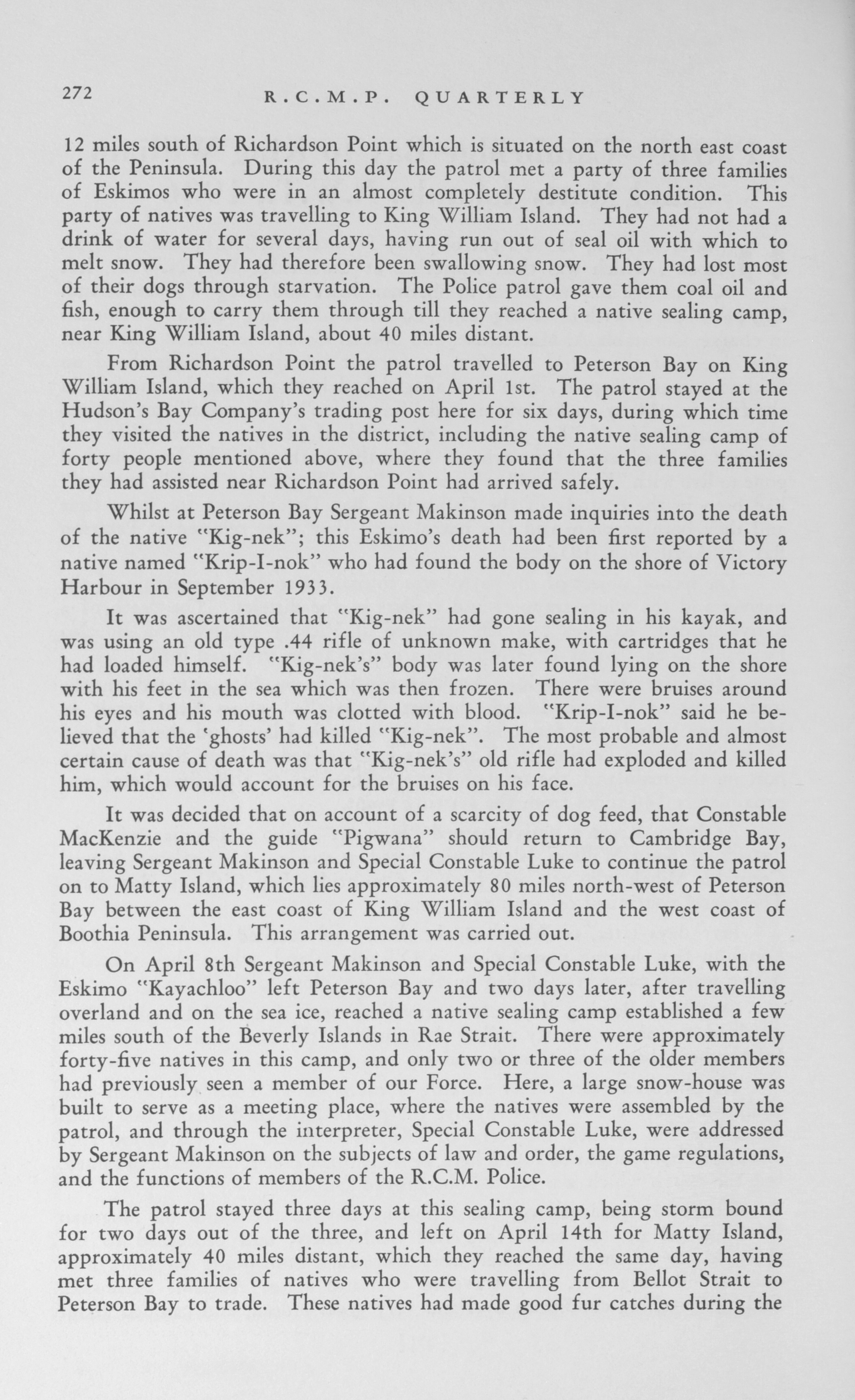 272 R.C.M.P. QUARTERLY

12 miles south of Richardson Point which is situated on the north east coast of the Peninsula. During this day the patrol met a party of three families of Eskimos who were in an almost completely destitute condition. This party of natives was travelling to King William Island. They had not had a drink of water for several days, having run out of seal oil with which to melt snow. They had therefore been swallowing snow. They had lost most of their dogs through starvation. The Police patrol gave them coal oil and fish, enough to carry them through till they reached a native sealing camp, near King William Island, about 40 miles distant.

From Richardson Point the patrol travelled to Peterson Bay on King William Island, which they reached on April 1st. The patrol stayed at the Hudson's Bay Company's trading post here for six days, during which time they visited the natives in the district, including the native sealing camp of forty people mentioned above, where they found that the three families they had assisted near Richardson Point had arrived safely.

Whilst at Peterson Bay Sergeant Makinson made inquiries into the death of the native "Kig-nek"; this Eskimo's death had been first reported by a native named "Krip-I-nok" who had found the body on the shore of Victory Harbour in September 1933.

It was ascertained that "Kig-nek" had gone sealing in his kayak, and was using an old type .44 rifle of unknown make, with cartridges that he had loaded himself. "Kig-nek's" body was later found lying on the shore with his feet in the sea which was then frozen. There were bruises around his eyes and his mouth was clotted with blood. "Krip-I-nok" said he believed that the 'ghosts' had killed "Kig-nek". The most probable and almost certain cause of death was that "Kig-nek's" old rifle had exploded and killed him, which would account for the bruises on his face.

It was decided that on account of a scarcity of dog feed, that Constable MacKenzie and the guide "Pigwana" should return to Cambridge Bay, leaving Sergeant Makinson and Special Constable Luke to continue the patrol on to Matty Island, which lies approximately 80 miles north-west of Peterson Bay between the east coast of King William Island and the west coast of Boothia Peninsula. This arrangement was carried out.

On April 8th Sergeant Makinson and Special Constable Luke, with the Eskimo "Kayachloo" left Peterson Bay and two days later, after travelling overland and on the sea ice, reached a native sealing camp established a few miles south of the Beverly Islands in Rae Strait. There were approximately forty-five natives in this camp, and only two or three of the older members had previously seen a member of our Force. Here, a large snow-house was built to serve as a meeting place, where the natives were assembled by the patrol, and through the interpreter, Special Constable Luke, were addressed by Sergeant Makinson on the subjects of law and order, the game regulations, and the functions of members of the R.C.M. Police.

The patrol stayed three days at this sealing camp, being storm bound for two days out of the three, and left on April 14th for Matty Island, approximately 40 miles distant, which they reached the same day, having met three families of natives who were travelling from Bellot Strait to Peterson Bay to trade. These natives had made good fur catches during the